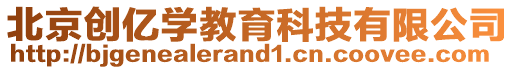 北京创亿学教育科技有限公司
http://bjgenealerand1.cn.coovee.com